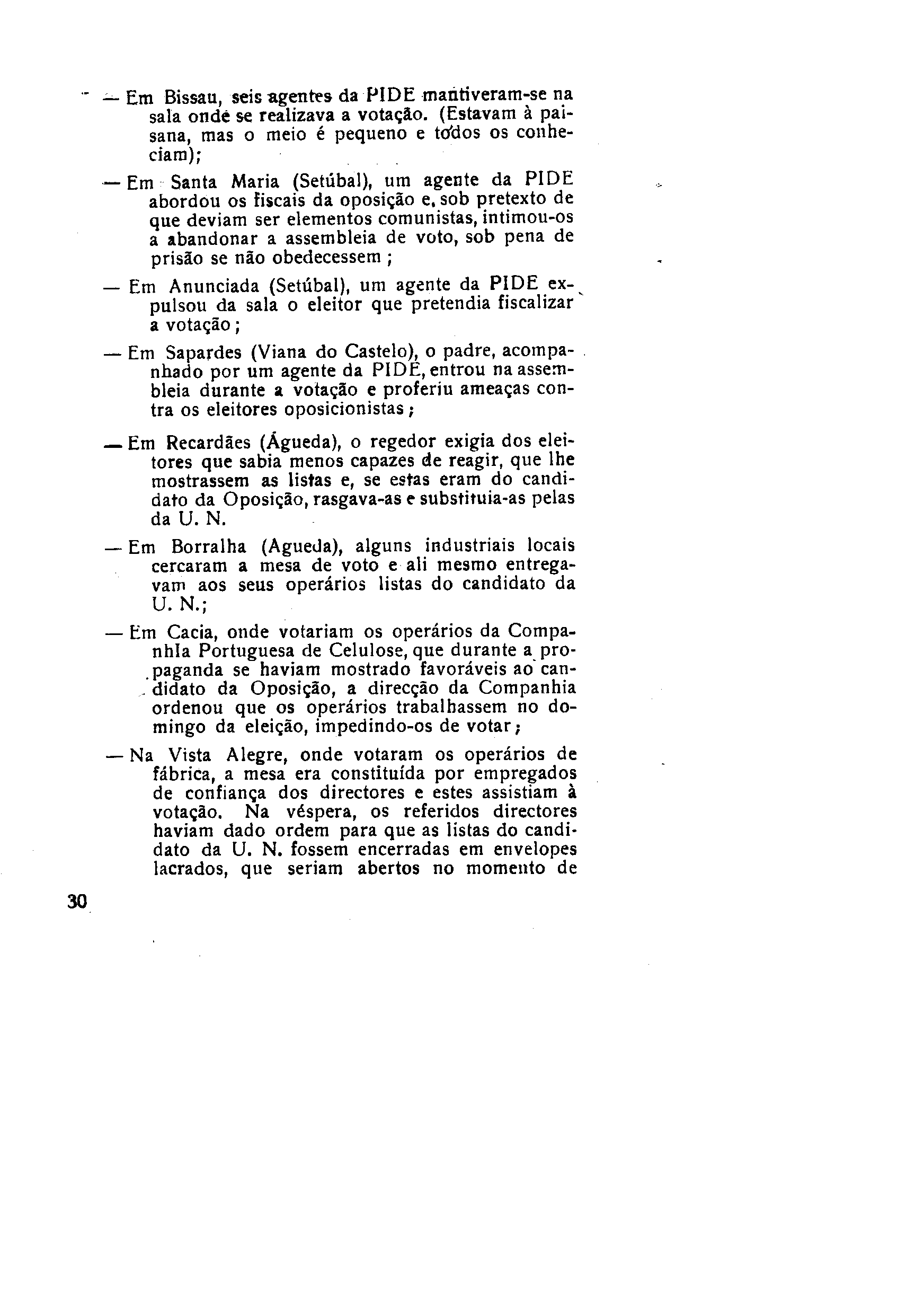 — Em Bissau, seis agentes da PIDE mantiveram-se na sala onde se realizava a votação. (Estavam à paisana, mas o meio é pequeno e todos os conheciam);

— Em Santa Maria (Setúbal), um agente da PIDE abordou os fiscais da oposição e, sob pretexto de que deviam ser elementos comunistas, intimou-os a abandonar a assembleia de voto, sob pena de prisão se não obedecessem ;

— Em Anunciada (Setúbal), um agente da PIDE expulsou da sala o eleitor que pretendia fiscalizar a votação ;

— Em Sapardes (Viana do Castelo), o padre, acompanhado por um agente da PIDE, entrou na assembleia durante a votação e proferiu ameaças contra os eleitores oposicionistas ;

— Em Recardães (Águeda), o regedor exigia dos eleitores que sabia menos capazes de reagir, que lhe mostrassem as listas e, se estas eram do candidato da Oposição, rasgava-as e substituia-as pelas da U. N.

— Em Borralha (Agueda), alguns industriais locais cercaram a mesa de voto e ali mesmo entregavam aos seus operários listas do candidato da U. N.;

— Em Cacia, onde votariam os operários da Companhia Portuguesa de Celulose, que durante a propaganda se haviam mostrado favoráveis ao candidato da Oposição, a direcção da Companhia ordenou que os operários trabalhassem no domingo da eleição, impedindo-os de votar ;

— Na Vista Alegre, onde votaram os operários de fábrica, a mesa era constituída por empregados de confiança dos directores e estes assistiam à votação. Na véspera, os referidos directores haviam dado ordem para que as listas do candidato da U. N. fossem encerradas em envelopes lacrados, que seriam abertos no momento de

30